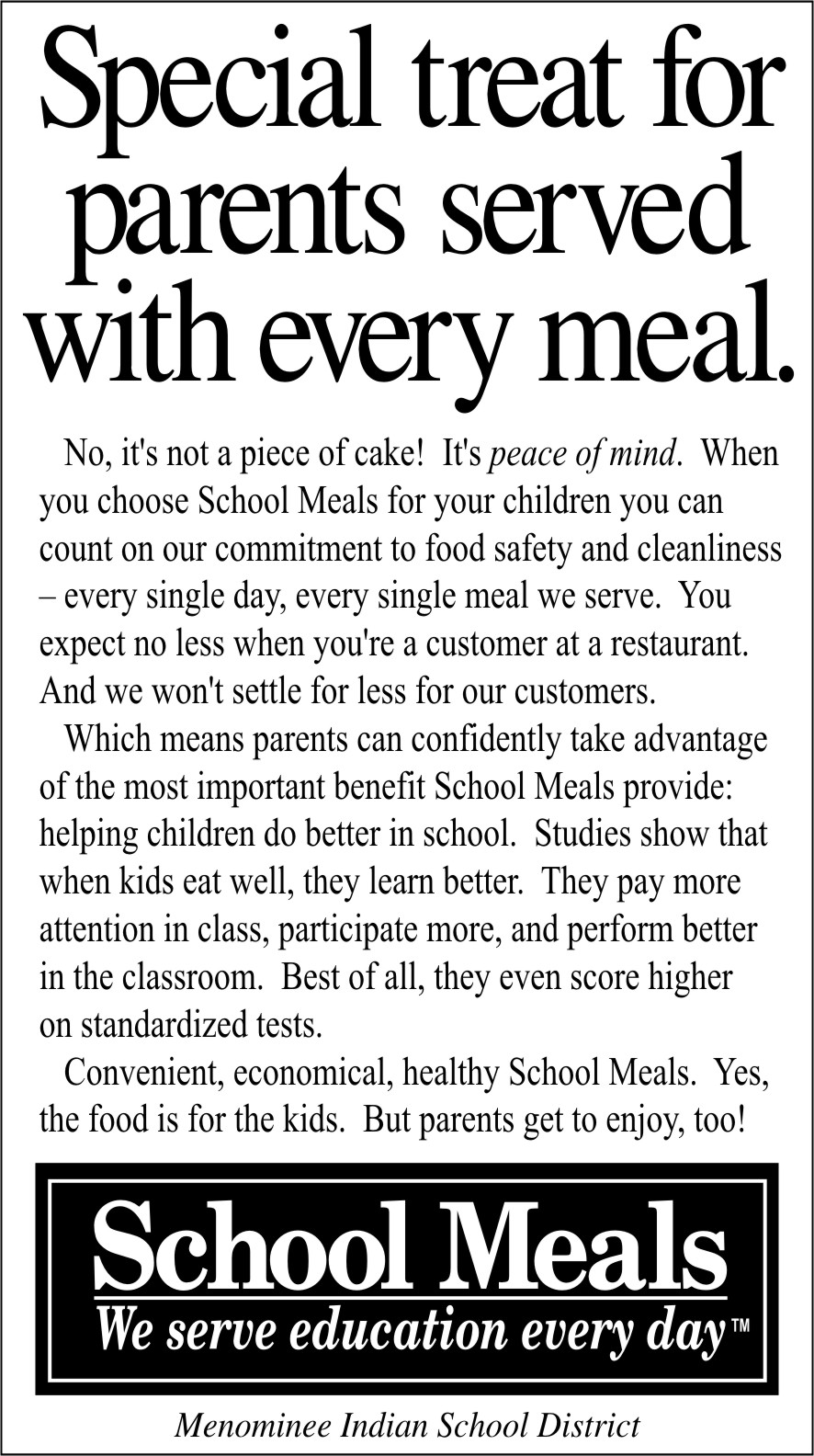 Special treat for parents served with every meal.

No, it's not a piece of cake! It's peace of mind. When you choose School Meals for your children you can count on our commitment to food safety and cleanliness – every single day, every single meal we serve. You expect no less when you're a customer at a restaurant. And we won't settle for less for our customers.

Which means parents can confidently take advantage of the most important benefit School Meals provide: helping children do better in school. Studies show that when kids eat well, they learn better. They pay more attention in class, participate more, and perform better in the classroom. Best of all, they even score higher on standardized tests.

Convenient, economical, healthy School Meals. Yes, the food is for the kids. But parents get to enjoy, too!

School Meals
We serve education every day™

Menominee Indian School District